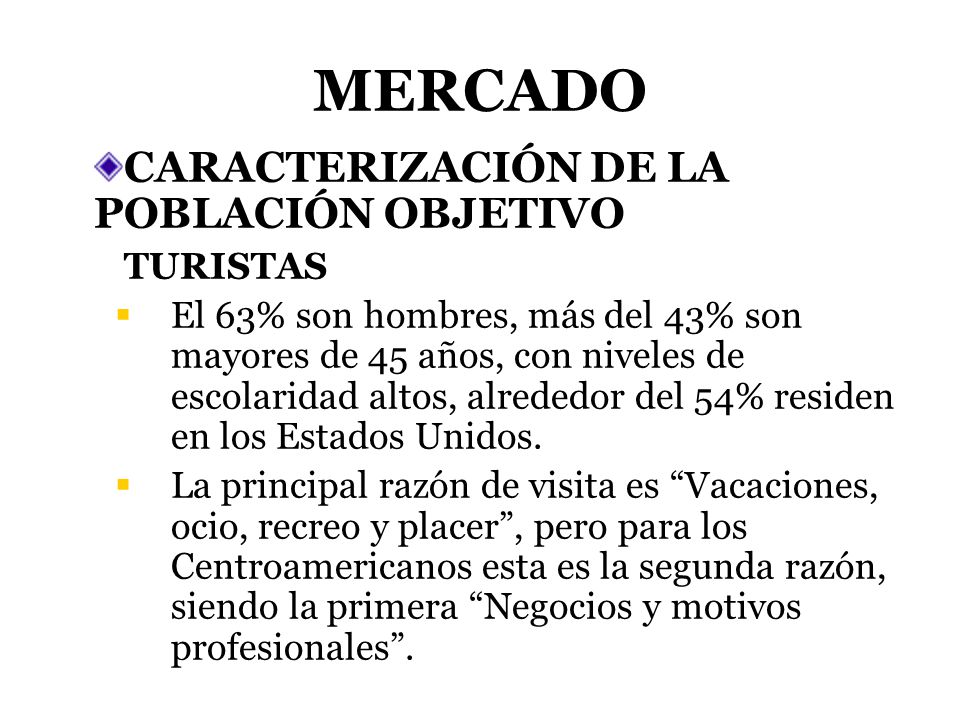 MERCADO

CARACTERIZACIÓN DE LA POBLACIÓN OBJETIVO

TURISTAS

El 63% son hombres, más del 43% son mayores de 45 años, con niveles de escolaridad altos, alrededor del 54% residen en los Estados Unidos.

La principal razón de visita es “Vacaciones, ocio, recreo y placer”, pero para los Centroamericanos esta es la segunda razón, siendo la primera “Negocios y motivos profesionales”.